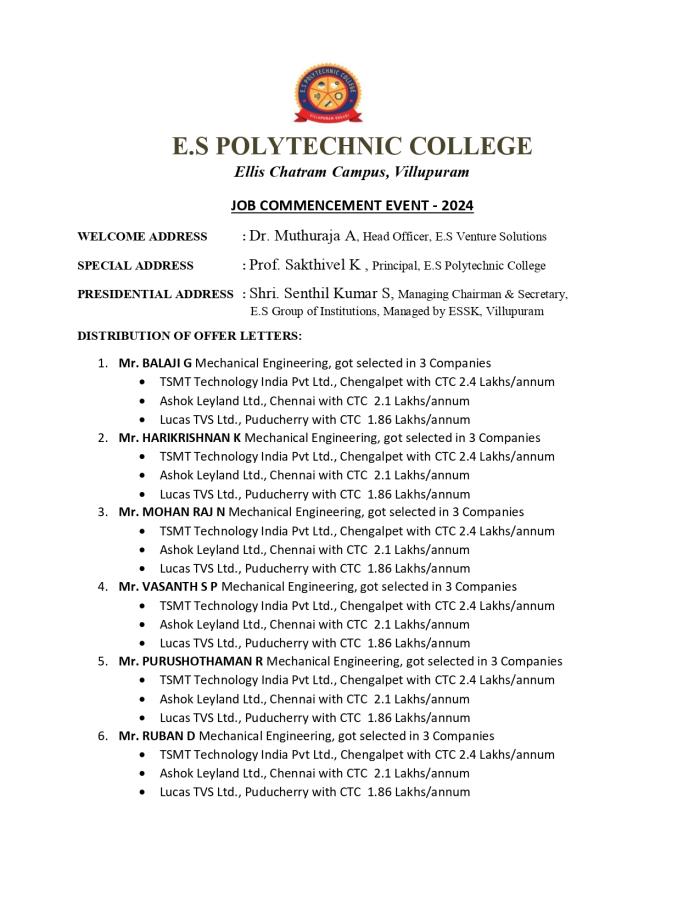 E.S POLYTECHNIC COLLEGE
VILLUPURAM

E.S POLYTECHNIC COLLEGE

Ellis Chatram Campus, Villupuram

JOB COMMENCEMENT EVENT - 2024

WELCOME ADDRESS : Dr. Muthuraja A, Head Officer, E.S Venture Solutions

SPECIAL ADDRESS : Prof. Sakthivel K , Principal, E.S Polytechnic College

PRESIDENTIAL ADDRESS : Shri. Senthil Kumar S, Managing Chairman & Secretary, E.S Group of Institutions, Managed by ESSK, Villupuram

DISTRIBUTION OF OFFER LETTERS:

1. Mr. BALAJI G Mechanical Engineering, got selected in 3 Companies
 • TSMT Technology India Pvt Ltd., Chengalpet with CTC 2.4 Lakhs/annum
 • Ashok Leyland Ltd., Chennai with CTC 2.1 Lakhs/annum
 • Lucas TVS Ltd., Puducherry with CTC 1.86 Lakhs/annum
2. Mr. HARIKRISHNAN K Mechanical Engineering, got selected in 3 Companies
 • TSMT Technology India Pvt Ltd., Chengalpet with CTC 2.4 Lakhs/annum
 • Ashok Leyland Ltd., Chennai with CTC 2.1 Lakhs/annum
 • Lucas TVS Ltd., Puducherry with CTC 1.86 Lakhs/annum
3. Mr. MOHAN RAJ N Mechanical Engineering, got selected in 3 Companies
 • TSMT Technology India Pvt Ltd., Chengalpet with CTC 2.4 Lakhs/annum
 • Ashok Leyland Ltd., Chennai with CTC 2.1 Lakhs/annum
 • Lucas TVS Ltd., Puducherry with CTC 1.86 Lakhs/annum
4. Mr. VASANTH S P Mechanical Engineering, got selected in 3 Companies
 • TSMT Technology India Pvt Ltd., Chengalpet with CTC 2.4 Lakhs/annum
 • Ashok Leyland Ltd., Chennai with CTC 2.1 Lakhs/annum
 • Lucas TVS Ltd., Puducherry with CTC 1.86 Lakhs/annum
5. Mr. PURUSHOTHAMAN R Mechanical Engineering, got selected in 3 Companies
 • TSMT Technology India Pvt Ltd., Chengalpet with CTC 2.4 Lakhs/annum
 • Ashok Leyland Ltd., Chennai with CTC 2.1 Lakhs/annum
 • Lucas TVS Ltd., Puducherry with CTC 1.86 Lakhs/annum
6. Mr. RUBAN D Mechanical Engineering, got selected in 3 Companies
 • TSMT Technology India Pvt Ltd., Chengalpet with CTC 2.4 Lakhs/annum
 • Ashok Leyland Ltd., Chennai with CTC 2.1 Lakhs/annum
 • Lucas TVS Ltd., Puducherry with CTC 1.86 Lakhs/annum